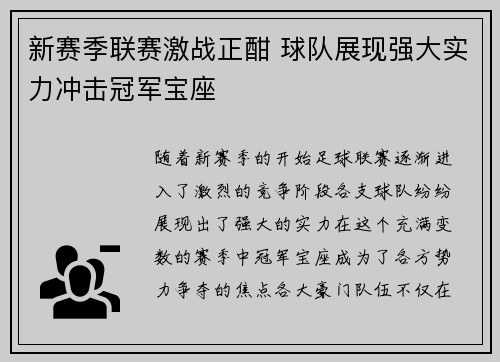 新赛季联赛激战正酣 球队展现强大实力冲击冠军宝座

随着新赛季的开始足球联赛逐渐进入了激烈的竞争阶段各支球队纷纷展现出了强大的实力在这个充满变数的赛季中冠军宝座成为了各方势力争夺的焦点各大豪门队伍不仅在